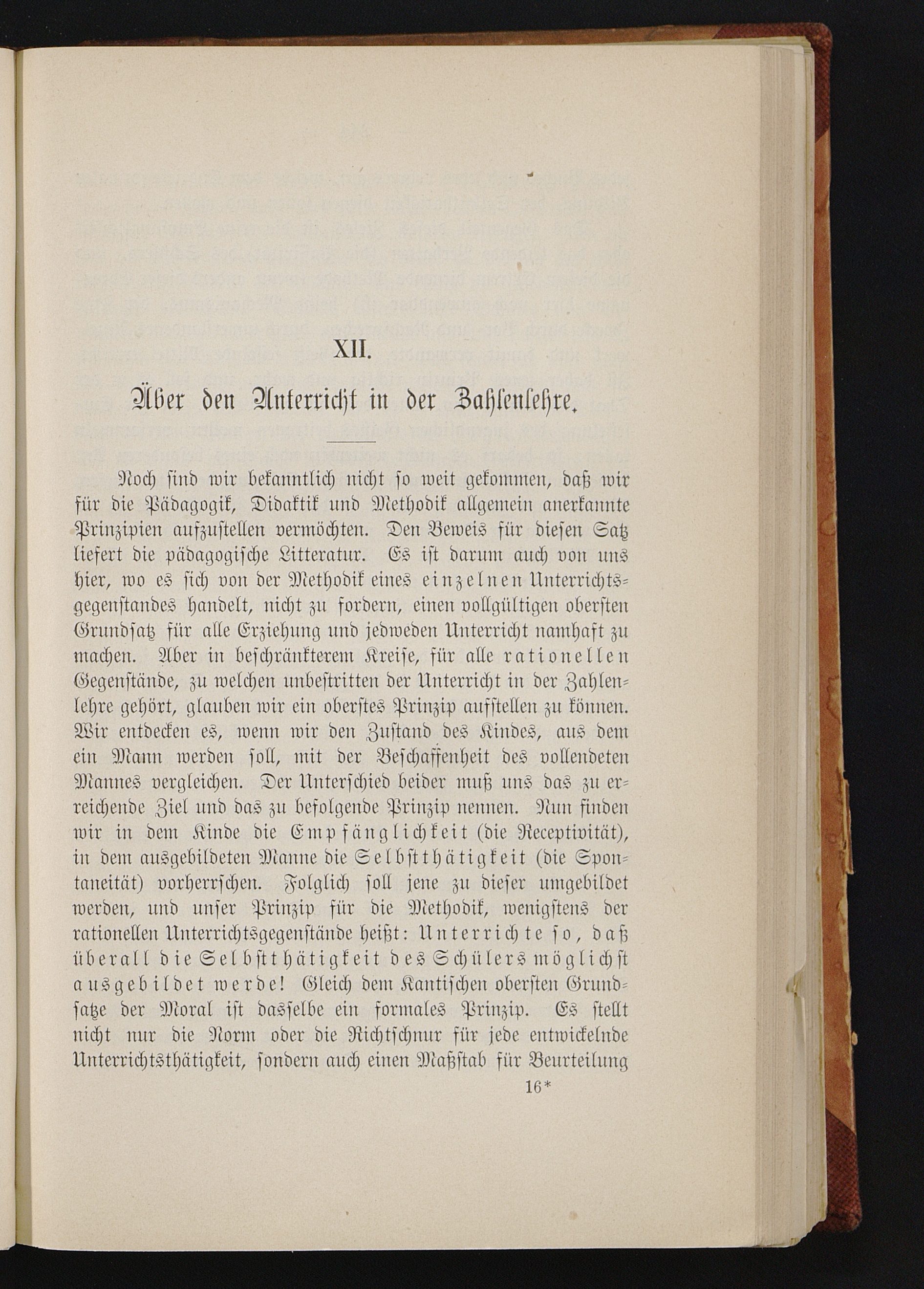 XII.

Über den Unterricht in der Zahlenlehre.

Noch sind wir bekanntlich nicht so weit gekommen, daß wir für die Pädagogik, Didaktik und Methodik allgemein anerkannte Prinzipien aufzustellen vermöchten. Den Beweis für diesen Satz liefert die pädagogische Litteratur. Es ist darum auch von uns hier, wo es sich von der Methodik eines einzelnen Unterrichtsgegenstandes handelt, nicht zu fordern, einen vollgültigen obersten Grundsatz für alle Erziehung und jedweden Unterricht namhaft zu machen. Aber in beschränkterem Kreise, für alle rationellen Gegenstände, zu welchen unbestritten der Unterricht in der Zahlenlehre gehört, glauben wir ein oberstes Prinzip aufstellen zu können. Wir entdecken es, wenn wir den Zustand des Kindes, aus dem ein Mann werden soll, mit der Beschaffenheit des vollendeten Mannes vergleichen. Der Unterschied beider muß uns das zu erreichende Ziel und das zu befolgende Prinzip nennen. Nun finden wir in dem Kinde die Empfänglichkeit (die Receptivität), in dem ausgebildeten Manne die Selbstthätigkeit (die Spontaneität) vorherrschen. Folglich soll jene zu dieser umgebildet werden, und unser Prinzip für die Methodik, wenigstens der rationellen Unterrichtsgegenstände heißt: Unterrichte so, daß überall die Selbstthätigkeit des Schülers möglichst ausgebildet werde! Gleich dem Kantischen obersten Grundsatze der Moral ist dasselbe ein formales Prinzip. Es stellt nicht nur die Norm oder die Richtschnur für jede entwickelnde Unterrichtsthätigkeit, sondern auch einen Maßstab für Beurteilung

16*